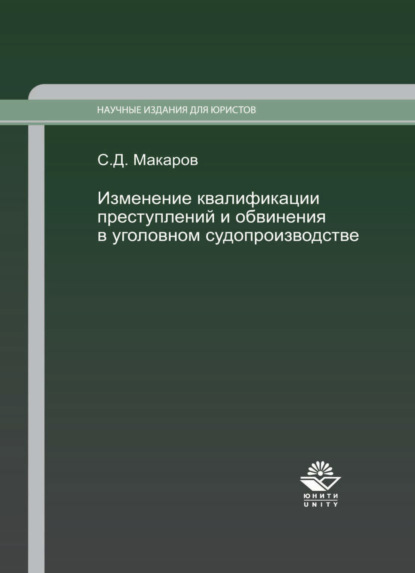 НАУЧНЫЕ ИЗДАНИЯ ДЛЯ ЮРИСТОВ

С.Д. Макаров

Изменение квалификации преступлений и обвинения в уголовном судопроизводстве

ЮНИТИ
UNITY